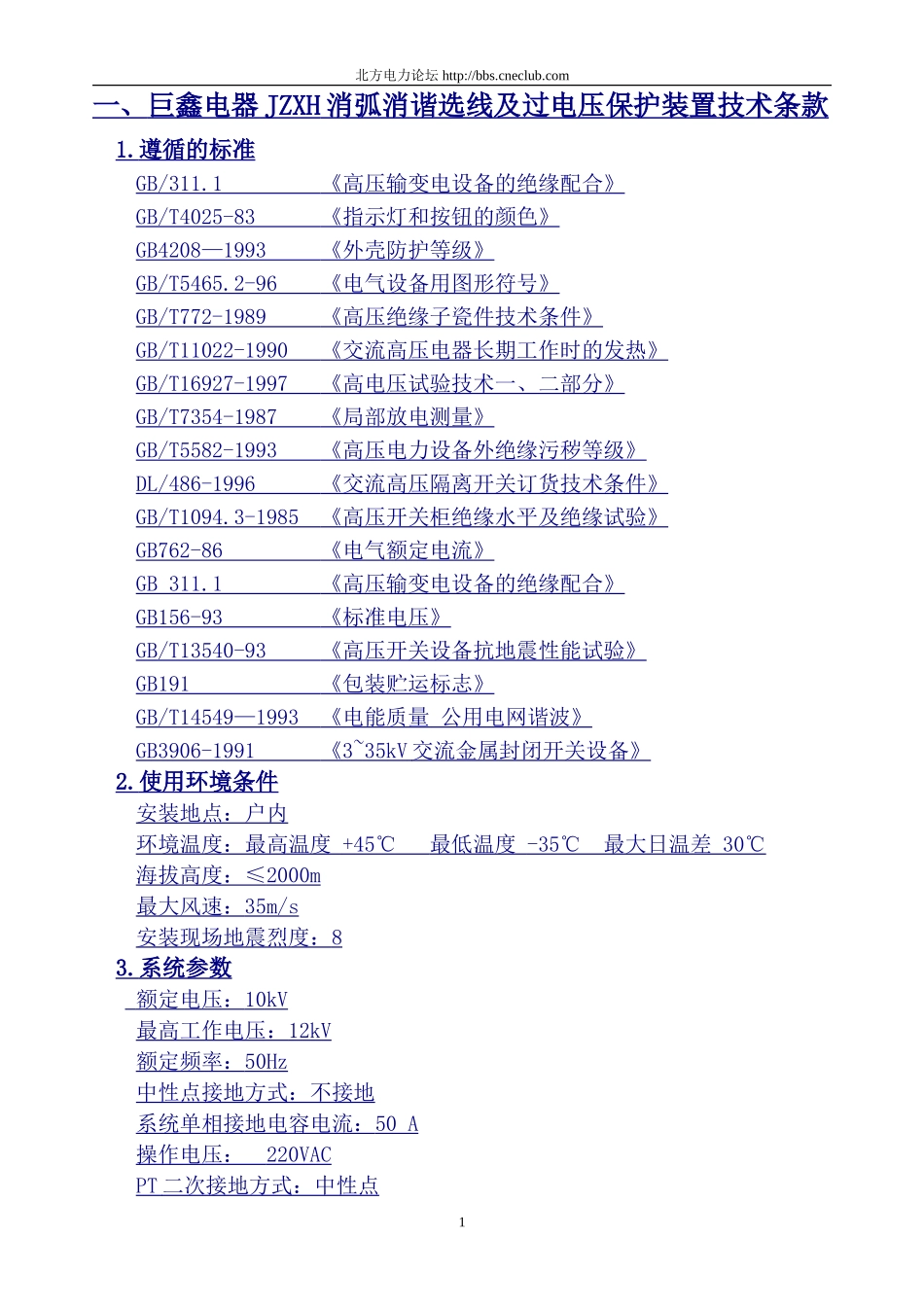 北方电力论坛 http://bbs.cneclub.com

一、巨鑫电器 JZXH 消弧消谐选线及过电压保护装置技术条款

1.遵循的标准

GB/311.1 《高压输变电设备的绝缘配合》
GB/T4025-83 《指示灯和按钮的颜色》
GB4208—1993 《外壳防护等级》
GB/T5465.2-96 《电气设备用图形符号》
GB/T772-1989 《高压绝缘子瓷件技术条件》
GB/T11022-1990 《交流高压电器长期工作时的发热》
GB/T16927-1997 《高电压试验技术一、二部分》
GB/T7354-1987 《局部放电测量》
GB/T5582-1993 《高压电力设备外绝缘污秽等级》
DL/486-1996 《交流高压隔离开关订货技术条件》
GB/T1094.3-1985 《高压开关柜绝缘水平及绝缘试验》
GB762-86 《电气额定电流》
GB 311.1 《高压输变电设备的绝缘配合》
GB156-93 《标准电压》
GB/T13540-93 《高压开关设备抗地震性能试验》
GB191 《包装贮运标志》
GB/T14549—1993 《电能质量 公用电网谐波》
GB3906-1991 《3~35kV 交流金属封闭开关设备》

2.使用环境条件

安装地点：户内
环境温度：最高温度 +45℃ 最低温度 -35℃ 最大日温差 30℃
海拔高度：≤2000m
最大风速：35m/s
安装现场地震烈度：8

3.系统参数

额定电压：10kV
最高工作电压：12kV
额定频率：50Hz
中性点接地方式：不接地
系统单相接地电容电流：50 A
操作电压： 220VAC
PT 二次接地方式：中性点

1